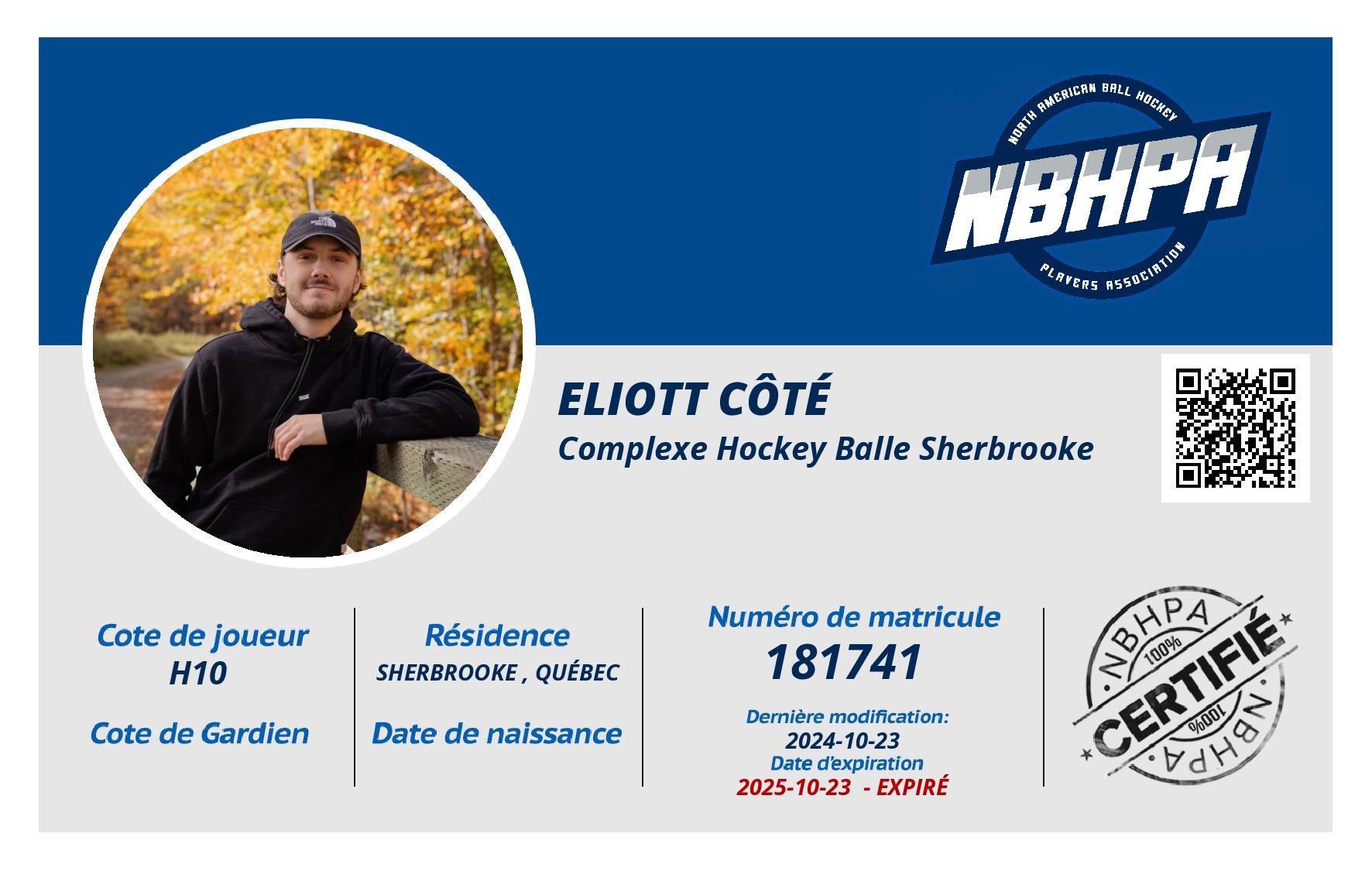 NORTH AMERICAN BALL HOCKEY
NBHPA
PLAYERS ASSOCIATION

ELIOTT CÔTÉ
Complexe Hockey Balle Sherbrooke

Cote de joueur
H10

Cote de Gardien

Résidence
SHERBROOKE , QUÉBEC

Date de naissance

Numéro de matricule
181741

Dernière modification:
2024-10-23
Date d'expiration
2025-10-23 - EXPIRÉ

NBHPA
100%
CERTIFIÉ
100%
NBHPA